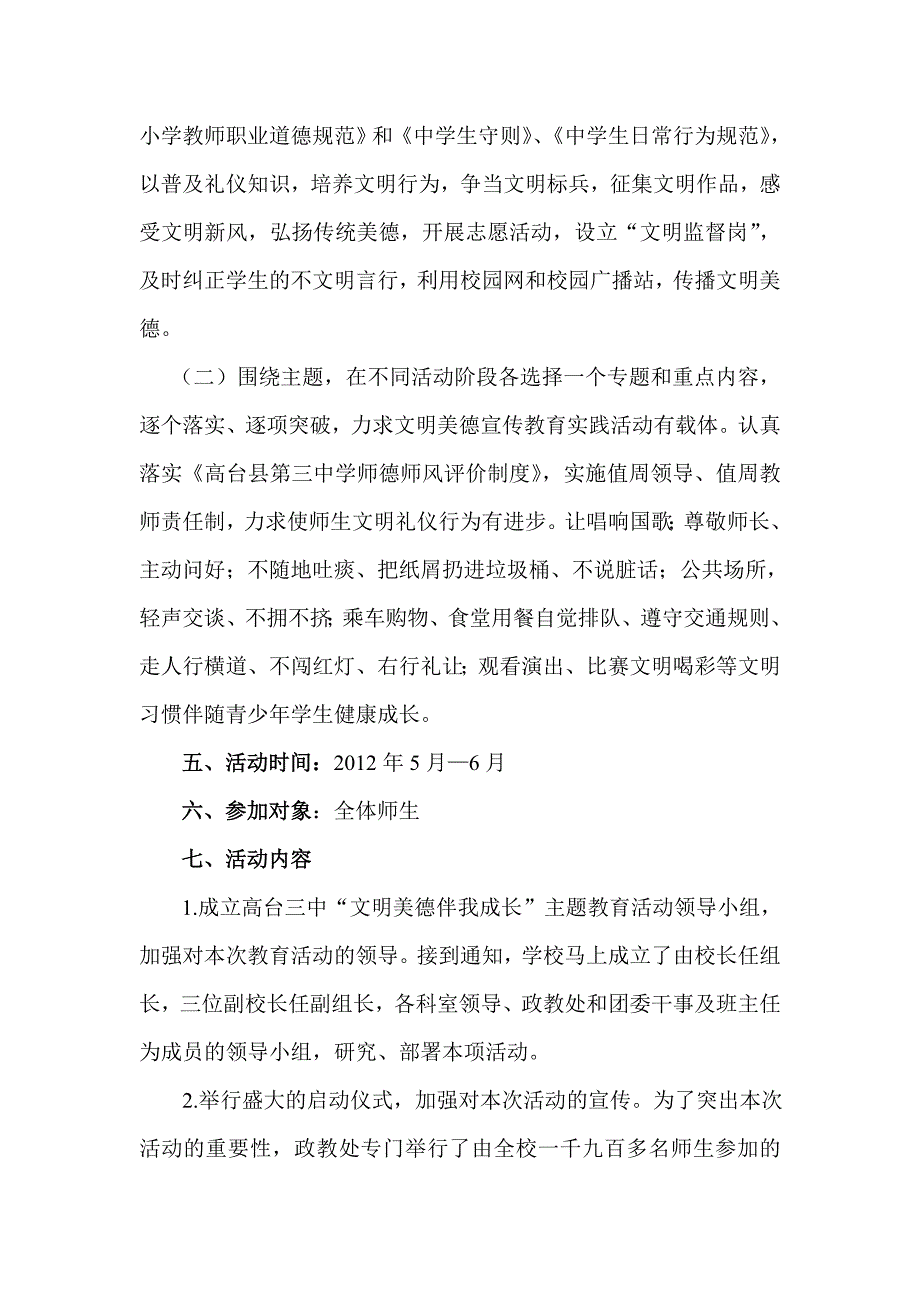 小学教师职业道德规范》和《中学生守则》、《中学生日常行为规范》，以普及礼仪知识，培养文明行为，争当文明标兵，征集文明作品，感受文明新风，弘扬传统美德，开展志愿活动，设立“文明监督岗”，及时纠正学生的不文明言行，利用校园网和校园广播站，传播文明美德。

（二）围绕主题，在不同活动阶段各选择一个专题和重点内容，逐个落实、逐项突破，力求文明美德宣传教育实践活动有载体。认真落实《高台县第三中学师德师风评价制度》，实施值周领导、值周教师责任制，力求使师生文明礼仪行为有进步。让唱响国歌；尊敬师长、主动问好；不随地吐痰、把纸屑扔进垃圾桶、不说脏话；公共场所，轻声交谈、不拥不挤；乘车购物、食堂用餐自觉排队、遵守交通规则、走人行横道、不闯红灯、右行礼让；观看演出、比赛文明喝彩等文明习惯伴随青少年学生健康成长。

五、活动时间：2012 年 5 月—6 月

六、参加对象：全体师生

七、活动内容

1.成立高台三中“文明美德伴我成长”主题教育活动领导小组，加强对本次教育活动的领导。接到通知，学校马上成立了由校长任组长，三位副校长任副组长，各科室领导、政教处和团委干事及班主任为成员的领导小组，研究、部署本项活动。

2.举行盛大的启动仪式，加强对本次活动的宣传。为了突出本次活动的重要性，政教处专门举行了由全校一千九百多名师生参加的